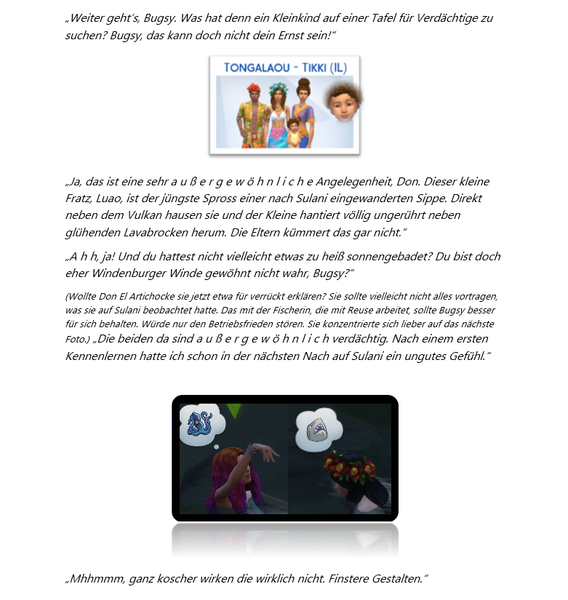 „Weiter geht's, Bugsy. Was hat denn ein Kleinkind auf einer Tafel für Verdächtige zu suchen? Bugsy, das kann doch nicht dein Ernst sein!"

TONGALAOU - TIKKI (IL)

„Ja, das ist eine sehr a u ß e r g e w ö h n l i c h e Angelegenheit, Don. Dieser kleine Fratz, Luao, ist der jüngste Spross einer nach Sulani eingewanderten Sippe. Direkt neben dem Vulkan hausen sie und der Kleine hantiert völlig ungerührt neben glühenden Lavabrocken herum. Die Eltern kümmert das gar nicht."

„A h h, ja! Und du hattest nicht vielleicht etwas zu heiß sonnengebadet? Du bist doch eher Windenburger Winde gewöhnt nicht wahr, Bugsy?"

(Wollte Don El Artichocke sie jetzt etwa für verrückt erklären? Sie sollte vielleicht nicht alles vortragen, was sie auf Sulani beobachtet hatte. Das mit der Fischerin, die mit Reuse arbeitet, sollte Bugsy besser für sich behalten. Würde nur den Betriebsfrieden stören. Sie konzentrierte sich lieber auf das nächste Foto.) „Die beiden da sind a u ß e r g e w ö h n l i c h verdächtig. Nach einem ersten Kennenlernen hatte ich schon in der nächsten Nach auf Sulani ein ungutes Gefühl."

„Mhhmmm, ganz koscher wirken die wirklich nicht. Finstere Gestalten."